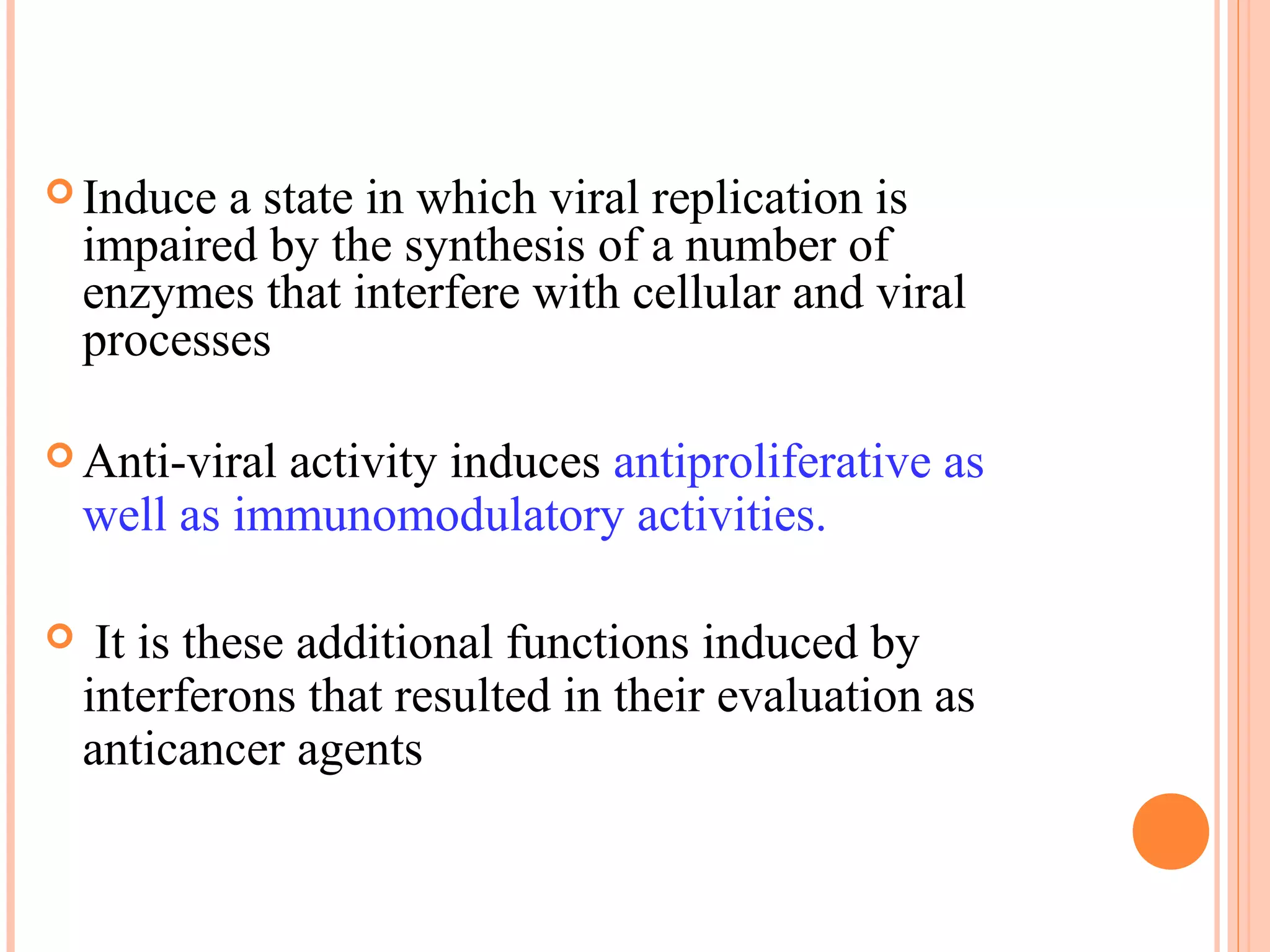 Induce a state in which viral replication is impaired by the synthesis of a number of enzymes that interfere with cellular and viral processes

Anti-viral activity induces antiproliferative as well as immunomodulatory activities.

It is these additional functions induced by interferons that resulted in their evaluation as anticancer agents